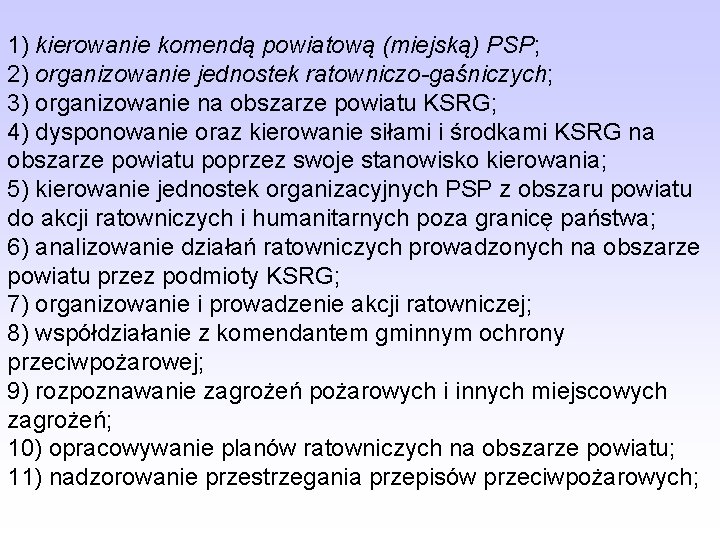 1) kierowanie komendą powiatową (miejską) PSP;
2) organizowanie jednostek ratowniczo-gaśniczych;
3) organizowanie na obszarze powiatu KSRG;
4) dysponowanie oraz kierowanie siłami i środkami KSRG na obszarze powiatu poprzez swoje stanowisko kierowania;
5) kierowanie jednostek organizacyjnych PSP z obszaru powiatu do akcji ratowniczych i humanitarnych poza granicę państwa;
6) analizowanie działań ratowniczych prowadzonych na obszarze powiatu przez podmioty KSRG;
7) organizowanie i prowadzenie akcji ratowniczej;
8) współdziałanie z komendantem gminnym ochrony przeciwpożarowej;
9) rozpoznawanie zagrożeń pożarowych i innych miejscowych zagrożeń;
10) opracowywanie planów ratowniczych na obszarze powiatu;
11) nadzorowanie przestrzegania przepisów przeciwpożarowych;